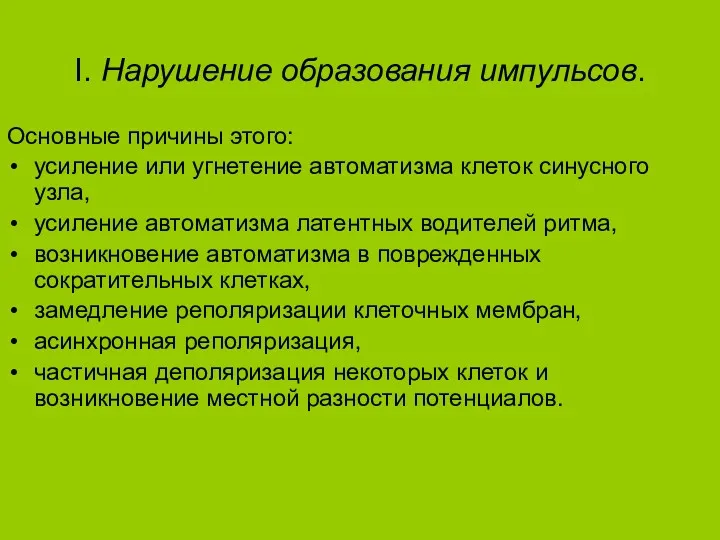 I. Нарушение образования импульсов.

Основные причины этого:
• усиление или угнетение автоматизма клеток синусного узла,
• усиление автоматизма латентных водителей ритма,
• возникновение автоматизма в поврежденных сократительных клетках,
• замедление реполяризации клеточных мембран,
• асинхронная реполяризация,
• частичная деполяризация некоторых клеток и возникновение местной разности потенциалов.